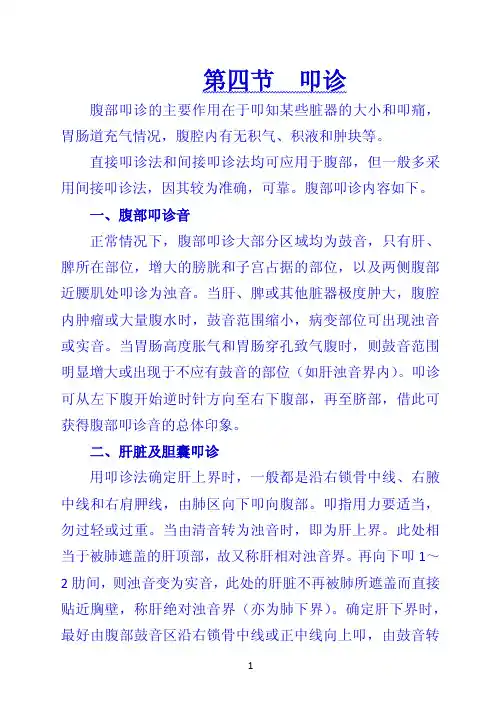 第四节　叩诊

腹部叩诊的主要作用在于叩知某些脏器的大小和叩痛，胃肠道充气情况，腹腔内有无积气、积液和肿块等。

直接叩诊法和间接叩诊法均可应用于腹部，但一般多采用间接叩诊法，因其较为准确，可靠。腹部叩诊内容如下。

一、腹部叩诊音

正常情况下，腹部叩诊大部分区域均为鼓音，只有肝、脾所在部位，增大的膀胱和子宫占据的部位，以及两侧腹部近腰肌处叩诊为浊音。当肝、脾或其他脏器极度肿大，腹腔内肿瘤或大量腹水时，鼓音范围缩小，病变部位可出现浊音或实音。当胃肠高度胀气和胃肠穿孔致气腹时，则鼓音范围明显增大或出现于不应有鼓音的部位（如肝浊音界内）。叩诊可从左下腹开始逆时针方向至右下腹部，再至脐部，借此可获得腹部叩诊音的总体印象。

二、肝脏及胆囊叩诊

用叩诊法确定肝上界时，一般都是沿右锁骨中线、右腋中线和右肩胛线，由肺区向下叩向腹部。叩指用力要适当，勿过轻或过重。当由清音转为浊音时，即为肝上界。此处相当于被肺遮盖的肝顶部，故又称肝相对浊音界。再向下叩 1～2 肋间，则浊音变为实音，此处的肝脏不再被肺所遮盖而直接贴近胸壁，称肝绝对浊音界（亦为肺下界）。确定肝下界时，最好由腹部鼓音区沿右锁骨中线或正中线向上叩，由鼓音转

1